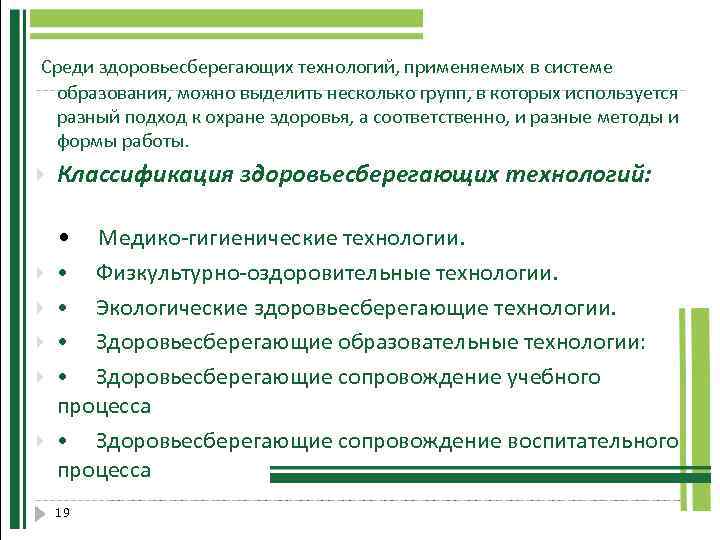 Среди здоровьесберегающих технологий, применяемых в системе образования, можно выделить несколько групп, в которых используется разный подход к охране здоровья, а соответственно, и разные методы и формы работы.

Классификация здоровьесберегающих технологий:

• Медико-гигиенические технологии.
• Физкультурно-оздоровительные технологии.
• Экологические здоровьесберегающие технологии.
• Здоровьесберегающие образовательные технологии:
• Здоровьесберегающие сопровождение учебного процесса
• Здоровьесберегающие сопровождение воспитательного процесса

19